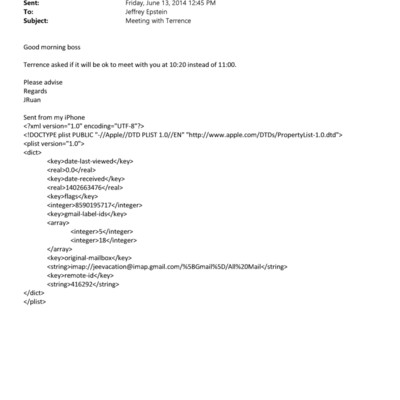 Sent: Friday, June 13, 2014 12:45 PM
To: Jeffrey Epstein
Subject: Meeting with Terrence

Good morning boss

Terrence asked if it will be ok to meet with you at 10:20 instead of 11:00.

Please advise
Regards
JRuan

Sent from my iPhone
<?xml version="1.0" encoding="UTF-8"?>
<!DOCTYPE plist PUBLIC "-//Apple//DTD PLIST 1.0//EN" "http://www.apple.com/DTDs/PropertyList-1.0.dtd">
<plist version="1.0">
<dict>
<key>date-last-viewed</key>
<real>0.0</real>
<key>date-received</key>
<real>1402663476</real>
<key>flags</key>
<integer>8590195717</integer>
<key>gmail-label-ids</key>
<array>
<integer>5</integer>
<integer>18</integer>
</array>
<key>original-mailbox</key>
<string>imap://jeevacation@imap.gmail.com/%5BGmail%5D/All%20Mail</string>
<key>remote-id</key>
<string>416292</string>
</dict>
</plist>